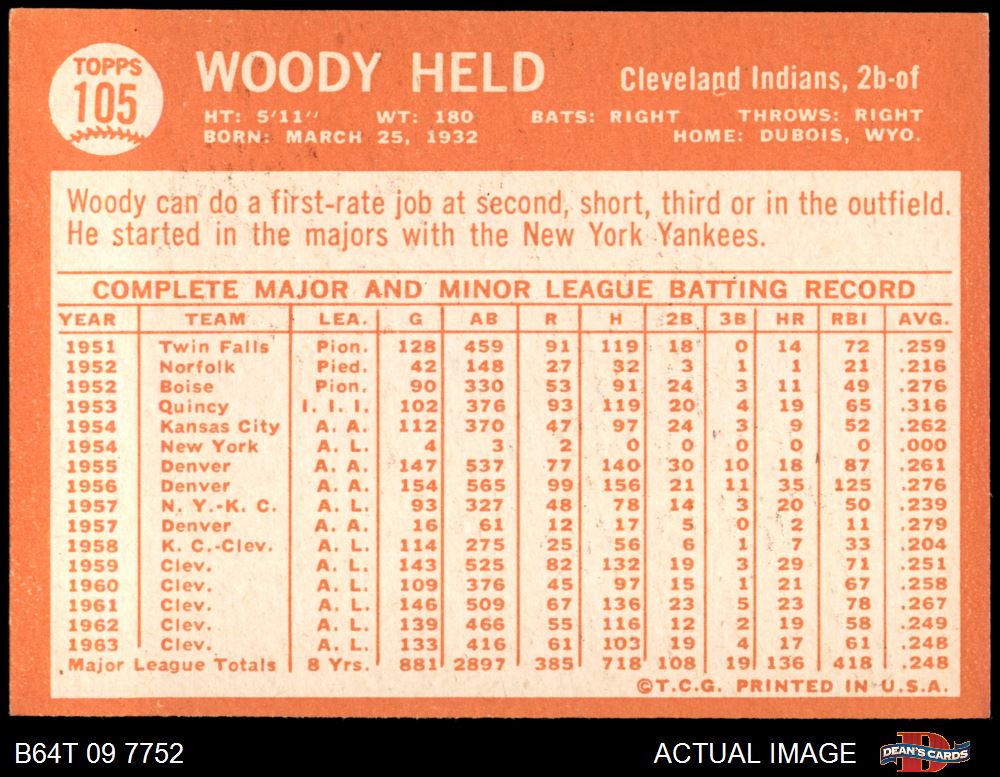 TOPPS
105

WOODY HELD

Cleveland Indians, 2b-of

HT: 5'11" WT: 180 BATS: RIGHT THROWS: RIGHT
BORN: MARCH 25, 1932 HOME: DUBOIS, WYO.

Woody can do a first-rate job at second, short, third or in the outfield. He started in the majors with the New York Yankees.

COMPLETE MAJOR AND MINOR LEAGUE BATTING RECORD

| YEAR | TEAM | LEA. | G | AB | R | H | 2B | 3B | HR | RBI | AVG. |
|---|---|---|---|---|---|---|---|---|---|---|---|
| 1951 | Twin Falls | Pion. | 128 | 459 | 91 | 119 | 18 | 0 | 14 | 72 | .259 |
| 1952 | Norfolk | Pied. | 42 | 148 | 27 | 32 | 3 | 1 | 1 | 21 | .216 |
| 1952 | Boise | Pion. | 90 | 330 | 53 | 91 | 24 | 3 | 11 | 49 | .276 |
| 1953 | Quincy | I. I. I. | 102 | 376 | 93 | 119 | 20 | 4 | 19 | 65 | .316 |
| 1954 | Kansas City | A. A. | 112 | 370 | 47 | 97 | 24 | 3 | 9 | 52 | .262 |
| 1954 | New York | A. L. | 4 | 3 | 2 | 0 | 0 | 0 | 0 | 0 | .000 |
| 1955 | Denver | A. A. | 147 | 537 | 77 | 140 | 30 | 10 | 18 | 87 | .261 |
| 1956 | Denver | A. A. | 154 | 565 | 99 | 156 | 21 | 11 | 35 | 125 | .276 |
| 1957 | N. Y.-K. C. | A. L. | 93 | 327 | 48 | 78 | 14 | 3 | 20 | 50 | .239 |
| 1957 | Denver | A. A. | 16 | 61 | 12 | 17 | 5 | 0 | 2 | 11 | .279 |
| 1958 | K. C.-Clev. | A. L. | 114 | 275 | 25 | 56 | 6 | 1 | 7 | 33 | .204 |
| 1959 | Clev. | A. L. | 143 | 525 | 82 | 132 | 19 | 3 | 29 | 71 | .251 |
| 1960 | Clev. | A. L. | 109 | 376 | 45 | 97 | 15 | 1 | 21 | 67 | .258 |
| 1961 | Clev. | A. L. | 146 | 509 | 67 | 136 | 23 | 5 | 23 | 78 | .267 |
| 1962 | Clev. | A. L. | 139 | 466 | 55 | 116 | 12 | 2 | 19 | 58 | .249 |
| 1963 | Clev. | A. L. | 133 | 416 | 61 | 103 | 19 | 4 | 17 | 61 | .248 |
| Major League Totals | | 8 Yrs. | 881 | 2897 | 385 | 718 | 108 | 19 | 136 | 418 | .248 |

©T.C.G. PRINTED IN U.S.A.

B64T 09 7752

ACTUAL IMAGE

DEAN'S CARDS